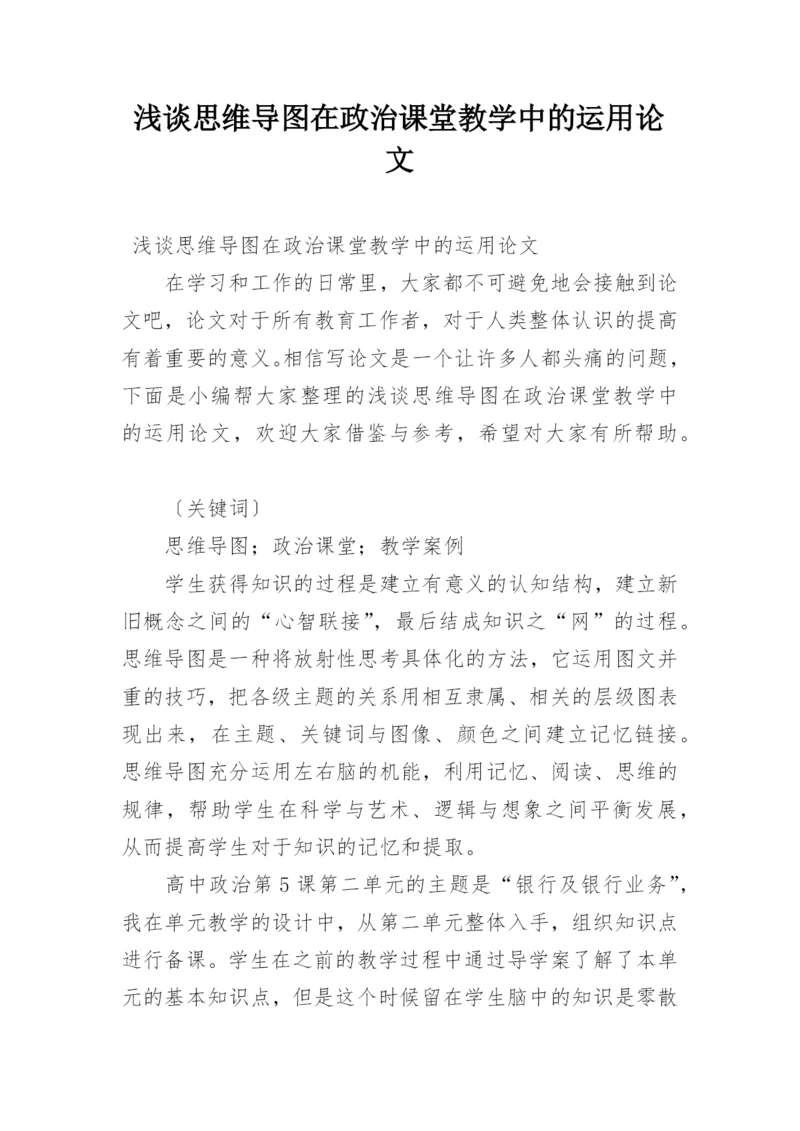 浅谈思维导图在政治课堂教学中的运用论文

浅谈思维导图在政治课堂教学中的运用论文

在学习和工作的日常里，大家都不可避免地会接触到论文吧，论文对于所有教育工作者，对于人类整体认识的提高有着重要的意义。相信写论文是一个让许多人都头痛的问题，下面是小编帮大家整理的浅谈思维导图在政治课堂教学中的运用论文，欢迎大家借鉴与参考，希望对大家有所帮助。

〔关键词〕

思维导图；政治课堂；教学案例

学生获得知识的过程是建立有意义的认知结构，建立新旧概念之间的“心智联接”，最后结成知识之“网”的过程。思维导图是一种将放射性思考具体化的方法，它运用图文并重的技巧，把各级主题的关系用相互隶属、相关的层级图表现出来，在主题、关键词与图像、颜色之间建立记忆链接。思维导图充分运用左右脑的机能，利用记忆、阅读、思维的规律，帮助学生在科学与艺术、逻辑与想象之间平衡发展，从而提高学生对于知识的记忆和提取。

高中政治第5课第二单元的主题是“银行及银行业务”，我在单元教学的设计中，从第二单元整体入手，组织知识点进行备课。学生在之前的教学过程中通过导学案了解了本单元的基本知识点，但是这个时候留在学生脑中的知识是零散